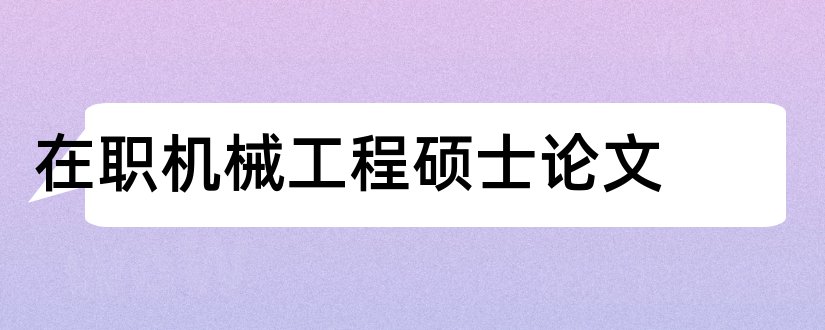 在职机械工程硕士论文